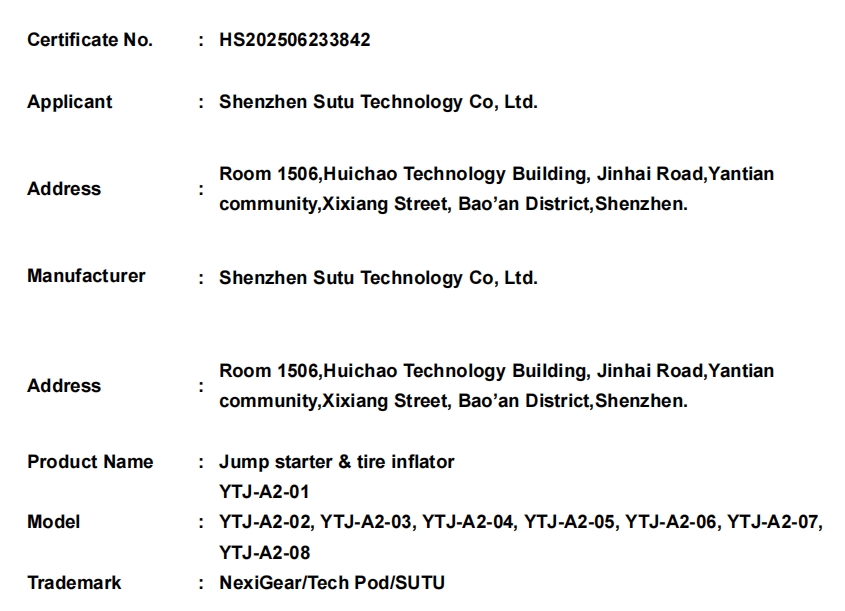 Certificate No. : HS202506233842

Applicant : Shenzhen Sutu Technology Co, Ltd.

Address : Room 1506,Huichao Technology Building, Jinhai Road,Yantian community,Xixiang Street, Bao'an District,Shenzhen.

Manufacturer : Shenzhen Sutu Technology Co, Ltd.

Address : Room 1506,Huichao Technology Building, Jinhai Road,Yantian community,Xixiang Street, Bao'an District,Shenzhen.

Product Name : Jump starter & tire inflator

Model : YTJ-A2-01
YTJ-A2-02, YTJ-A2-03, YTJ-A2-04, YTJ-A2-05, YTJ-A2-06, YTJ-A2-07, YTJ-A2-08

Trademark : NexiGear/Tech Pod/SUTU